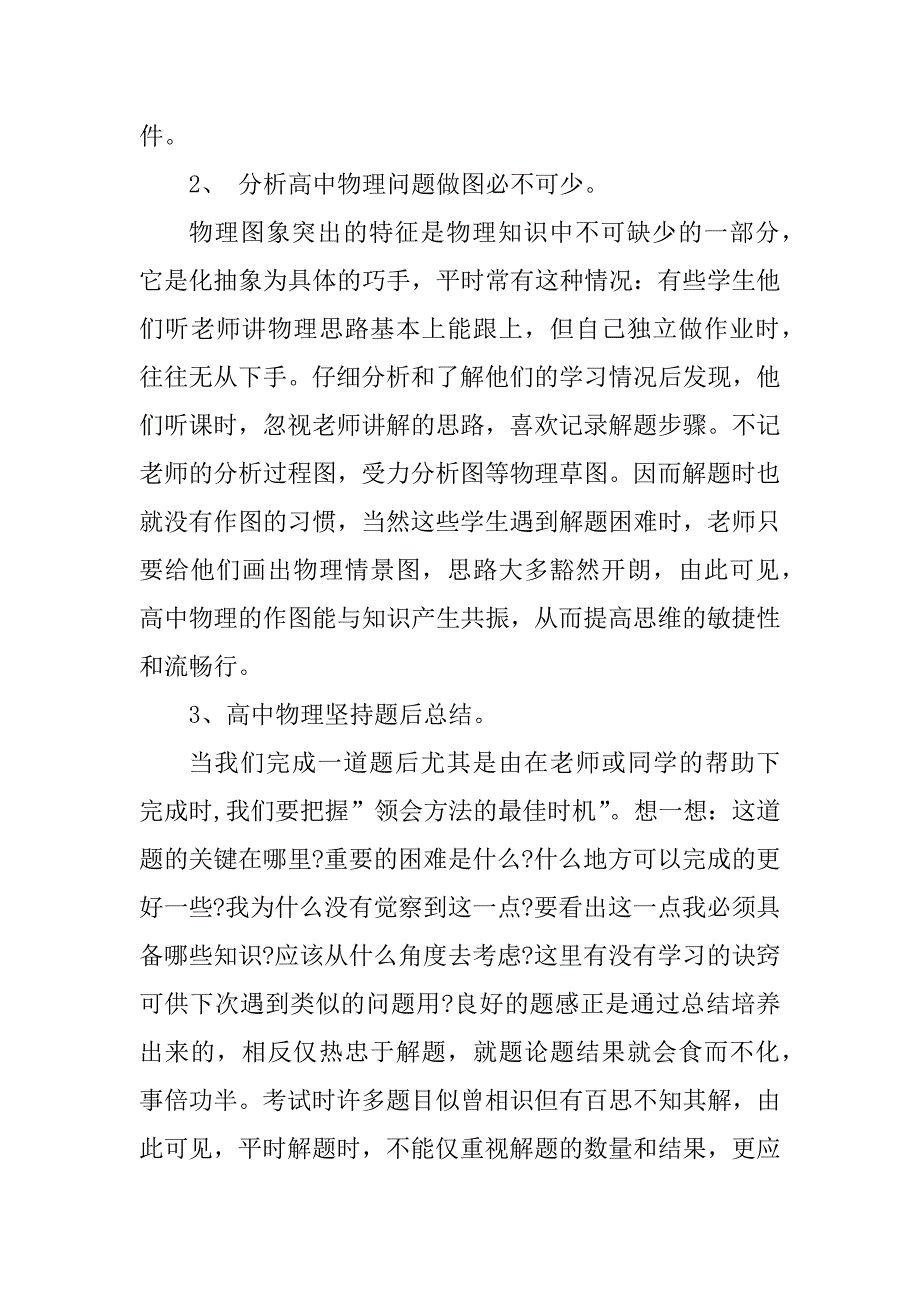 件。

2、 分析高中物理问题做图必不可少。

物理图象突出的特征是物理知识中不可缺少的一部分，它是化抽象为具体的巧手，平时常有这种情况：有些学生他们听老师讲物理思路基本上能跟上，但自己独立做作业时，往往无从下手。仔细分析和了解他们的学习情况后发现，他们听课时，忽视老师讲解的思路，喜欢记录解题步骤。不记老师的分析过程图，受力分析图等物理草图。因而解题时也就没有作图的习惯，当然这些学生遇到解题困难时，老师只要给他们画出物理情景图，思路大多豁然开朗，由此可见，高中物理的作图能与知识产生共振，从而提高思维的敏捷性和流畅行。

3、高中物理坚持题后总结。

当我们完成一道题后尤其是由在老师或同学的帮助下完成时,我们要把握”领会方法的最佳时机”。想一想：这道题的关键在哪里?重要的困难是什么?什么地方可以完成的更好一些?我为什么没有觉察到这一点?要看出这一点我必须具备哪些知识?应该从什么角度去考虑?这里有没有学习的诀窍可供下次遇到类似的问题用?良好的题感正是通过总结培养出来的，相反仅热忠于解题，就题论题结果就会食而不化，事倍功半。考试时许多题目似曾相识但有百思不知其解，由此可见，平时解题时，不能仅重视解题的数量和结果，更应